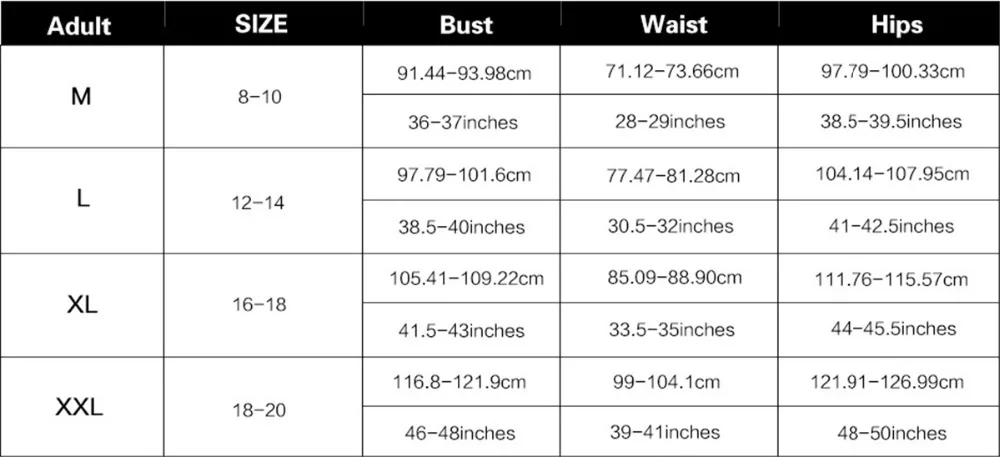 | Adult | SIZE | Bust | Waist | Hips |
|---|---|---|---|---|
| M | 8-10 | 91.44-93.98cm | 71.12-73.66cm | 97.79-100.33cm |
| | | 36-37inches | 28-29inches | 38.5-39.5inches |
| L | 12-14 | 97.79-101.6cm | 77.47-81.28cm | 104.14-107.95cm |
| | | 38.5-40inches | 30.5-32inches | 41-42.5inches |
| XL | 16-18 | 105.41-109.22cm | 85.09-88.90cm | 111.76-115.57cm |
| | | 41.5-43inches | 33.5-35inches | 44-45.5inches |
| XXL | 18-20 | 116.8-121.9cm | 99-104.1cm | 121.91-126.99cm |
| | | 46-48inches | 39-41inches | 48-50inches |